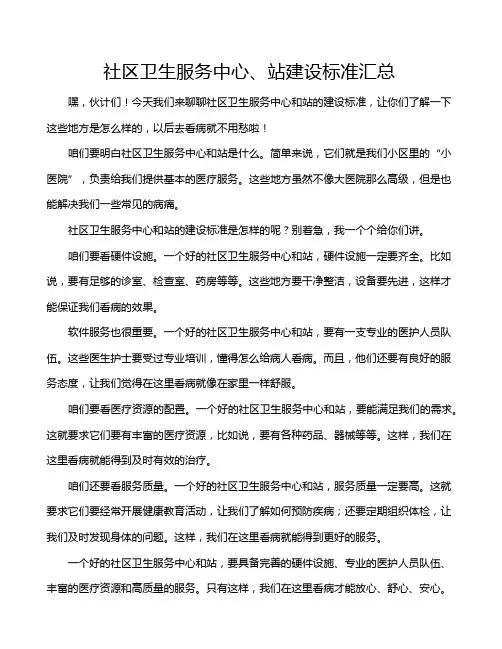 社区卫生服务中心、站建设标准汇总

嘿，伙计们！今天我们来聊聊社区卫生服务中心和站的建设标准，让你们了解一下这些地方是怎么样的，以后去看病就不用愁啦！

咱们要明白社区卫生服务中心和站是什么。简单来说，它们就是我们小区里的“小医院”，负责给我们提供基本的医疗服务。这些地方虽然不像大医院那么高级，但是也能解决我们一些常见的病痛。

社区卫生服务中心和站的建设标准是怎样的呢？别着急，我一个个给你们讲。

咱们要看硬件设施。一个好的社区卫生服务中心和站，硬件设施一定要齐全。比如说，要有足够的诊室、检查室、药房等等。这些地方要干净整洁，设备要先进，这样才能保证我们看病的效果。

软件服务也很重要。一个好的社区卫生服务中心和站，要有一支专业的医护人员队伍。这些医生护士要受过专业培训，懂得怎么给病人看病。而且，他们还要有良好的服务态度，让我们觉得在这里看病就像在家里一样舒服。

咱们要看医疗资源的配置。一个好的社区卫生服务中心和站，要能满足我们的需求。这就要求它们要有丰富的医疗资源，比如说，要有各种药品、器械等等。这样，我们在这里看病就能得到及时有效的治疗。

咱们还要看服务质量。一个好的社区卫生服务中心和站，服务质量一定要高。这就要求它们要经常开展健康教育活动，让我们了解如何预防疾病；还要定期组织体检，让我们及时发现身体的问题。这样，我们在这里看病就能得到更好的服务。

一个好的社区卫生服务中心和站，要具备完善的硬件设施、专业的医护人员队伍、丰富的医疗资源和高质量的服务。只有这样，我们在这里看病才能放心、舒心、安心。